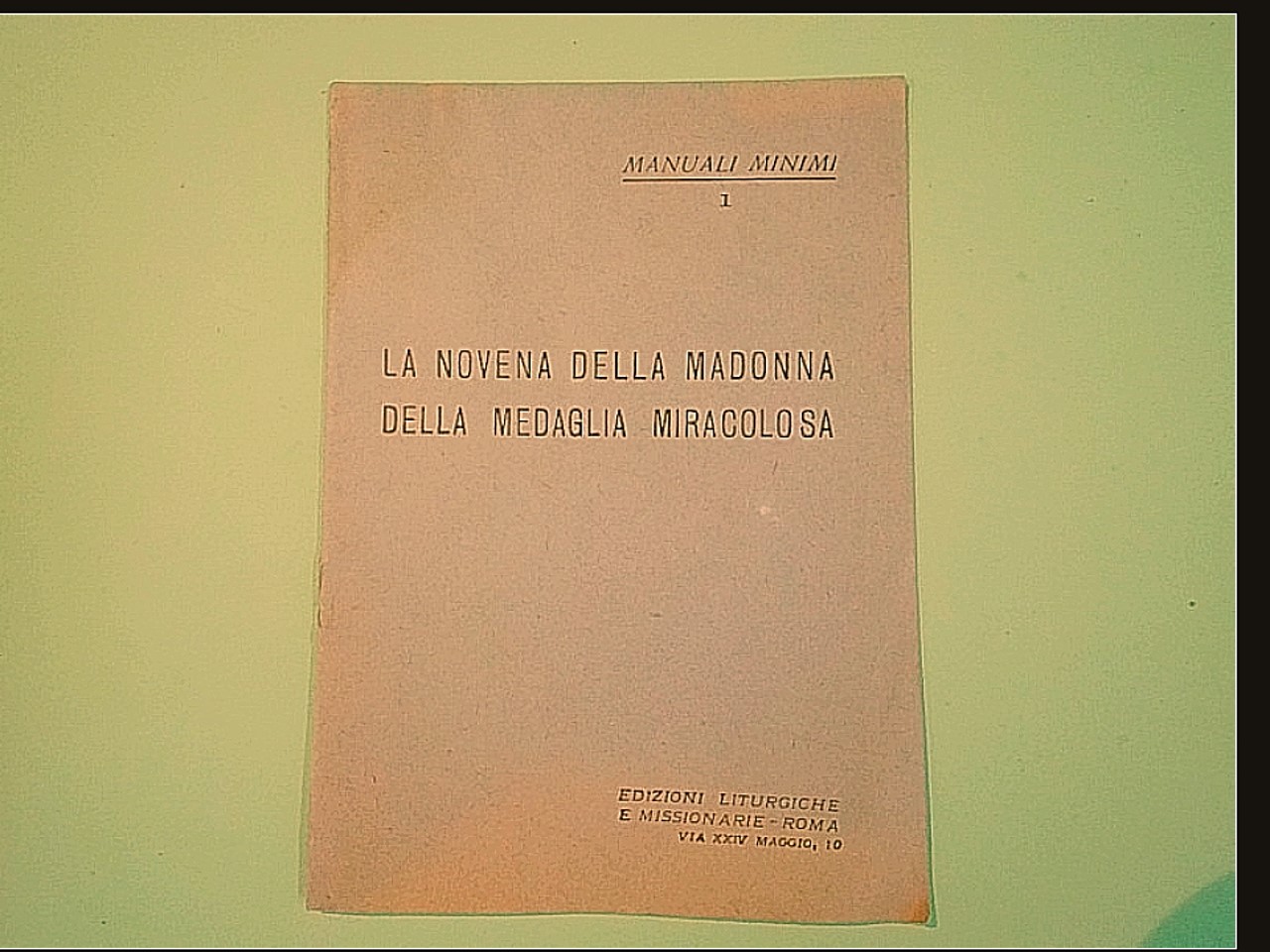 MANUALI MINIMI
1

LA NOVENA DELLA MADONNA
DELLA MEDAGLIA MIRACOLOSA

EDIZIONI LITURGICHE
E MISSIONARIE - ROMA
VIA XXIV MAGGIO, 10